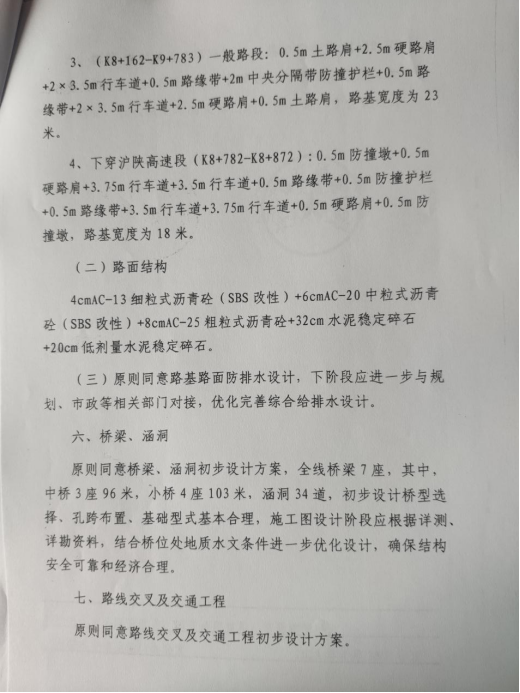 3、（K8+162-K9+783）一般路段：0.5m 土路肩+2.5m 硬路肩+2×3.5m 行车道+0.5m 路缘带+2m 中央分隔带防撞护栏+0.5m 路缘带+2×3.5m 行车道+2.5m 硬路肩+0.5m 土路肩，路基宽度为 23 米。

4、下穿沪陕高速段（K8+782-K8+872）：0.5m 防撞墩+0.5m 硬路肩+3.75m 行车道+3.5m 行车道+0.5m 路缘带+0.5m 防撞护栏+0.5m 路缘带+3.5m 行车道+3.75m 行车道+0.5m 硬路肩+0.5m 防撞墩，路基宽度为 18 米。

（二）路面结构

4cmAC-13 细粒式沥青砼（SBS 改性）+6cmAC-20 中粒式沥青砼（SBS 改性）+8cmAC-25 粗粒式沥青砼+32cm 水泥稳定碎石+20cm 低剂量水泥稳定碎石。

（三）原则同意路基路面防排水设计，下阶段应进一步与规划、市政等相关部门对接，优化完善综合给排水设计。

六、桥梁、涵洞

原则同意桥梁、涵洞初步设计方案，全线桥梁 7 座，其中，中桥 3 座 96 米，小桥 4 座 103 米，涵洞 34 道，初步设计桥型选择、孔跨布置、基础型式基本合理，施工图设计阶段应根据详测、详勘资料，结合桥位处地质水文条件进一步优化设计，确保结构安全可靠和经济合理。

七、路线交叉及交通工程

原则同意路线交叉及交通工程初步设计方案。